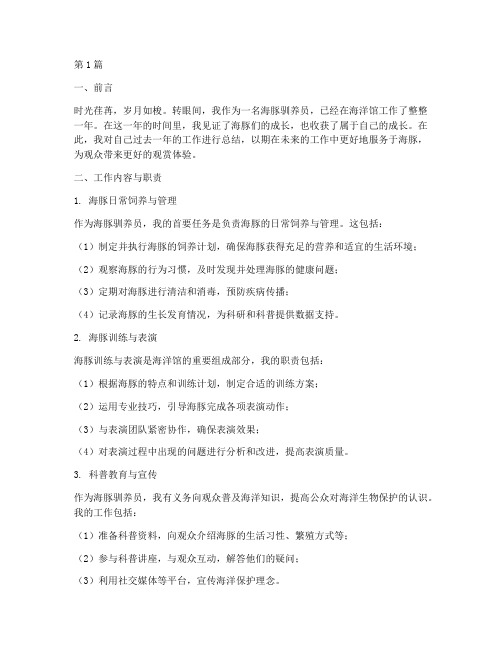 第1篇

一、前言

时光荏苒，岁月如梭。转眼间，我作为一名海豚驯养员，已经在海洋馆工作了整整一年。在这一年的时间里，我见证了海豚们的成长，也收获了属于自己的成长。在此，我对自己过去一年的工作进行总结，以期在未来的工作中更好地服务于海豚，为观众带来更好的观赏体验。

二、工作内容与职责

1. 海豚日常饲养与管理

作为海豚驯养员，我的首要任务是负责海豚的日常饲养与管理。这包括：

（1）制定并执行海豚的饲养计划，确保海豚获得充足的营养和适宜的生活环境；

（2）观察海豚的行为习惯，及时发现并处理海豚的健康问题；

（3）定期对海豚进行清洁和消毒，预防疾病传播；

（4）记录海豚的生长发育情况，为科研和科普提供数据支持。

2. 海豚训练与表演

海豚训练与表演是海洋馆的重要组成部分，我的职责包括：

（1）根据海豚的特点和训练计划，制定合适的训练方案；

（2）运用专业技巧，引导海豚完成各项表演动作；

（3）与表演团队紧密协作，确保表演效果；

（4）对表演过程中出现的问题进行分析和改进，提高表演质量。

3. 科普教育与宣传

作为海豚驯养员，我有义务向观众普及海洋知识，提高公众对海洋生物保护的认识。我的工作包括：

（1）准备科普资料，向观众介绍海豚的生活习性、繁殖方式等；

（2）参与科普讲座，与观众互动，解答他们的疑问；

（3）利用社交媒体等平台，宣传海洋保护理念。